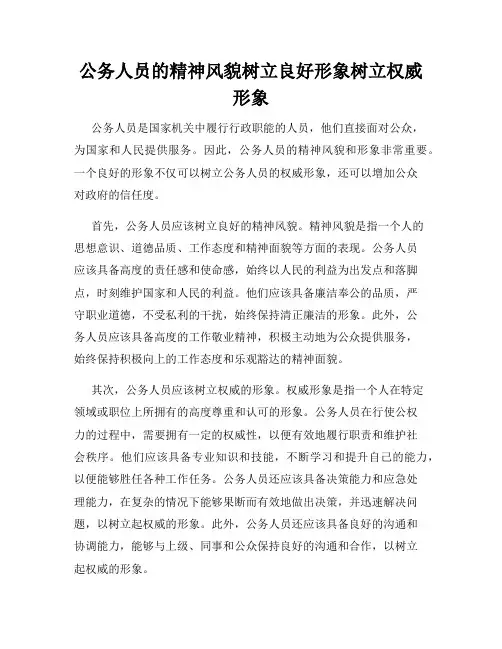 公务人员的精神风貌树立良好形象树立权威形象

公务人员是国家机关中履行行政职能的人员，他们直接面对公众，为国家和人民提供服务。因此，公务人员的精神风貌和形象非常重要。一个良好的形象不仅可以树立公务人员的权威形象，还可以增加公众对政府的信任度。

首先，公务人员应该树立良好的精神风貌。精神风貌是指一个人的思想意识、道德品质、工作态度和精神面貌等方面的表现。公务人员应该具备高度的责任感和使命感，始终以人民的利益为出发点和落脚点，时刻维护国家和人民的利益。他们应该具备廉洁奉公的品质，严守职业道德，不受私利的干扰，始终保持清正廉洁的形象。此外，公务人员应该具备高度的工作敬业精神，积极主动地为公众提供服务，始终保持积极向上的工作态度和乐观豁达的精神面貌。

其次，公务人员应该树立权威的形象。权威形象是指一个人在特定领域或职位上所拥有的高度尊重和认可的形象。公务人员在行使公权力的过程中，需要拥有一定的权威性，以便有效地履行职责和维护社会秩序。他们应该具备专业知识和技能，不断学习和提升自己的能力，以便能够胜任各种工作任务。公务人员还应该具备决策能力和应急处理能力，在复杂的情况下能够果断而有效地做出决策，并迅速解决问题，以树立起权威的形象。此外，公务人员还应该具备良好的沟通和协调能力，能够与上级、同事和公众保持良好的沟通和合作，以树立起权威的形象。